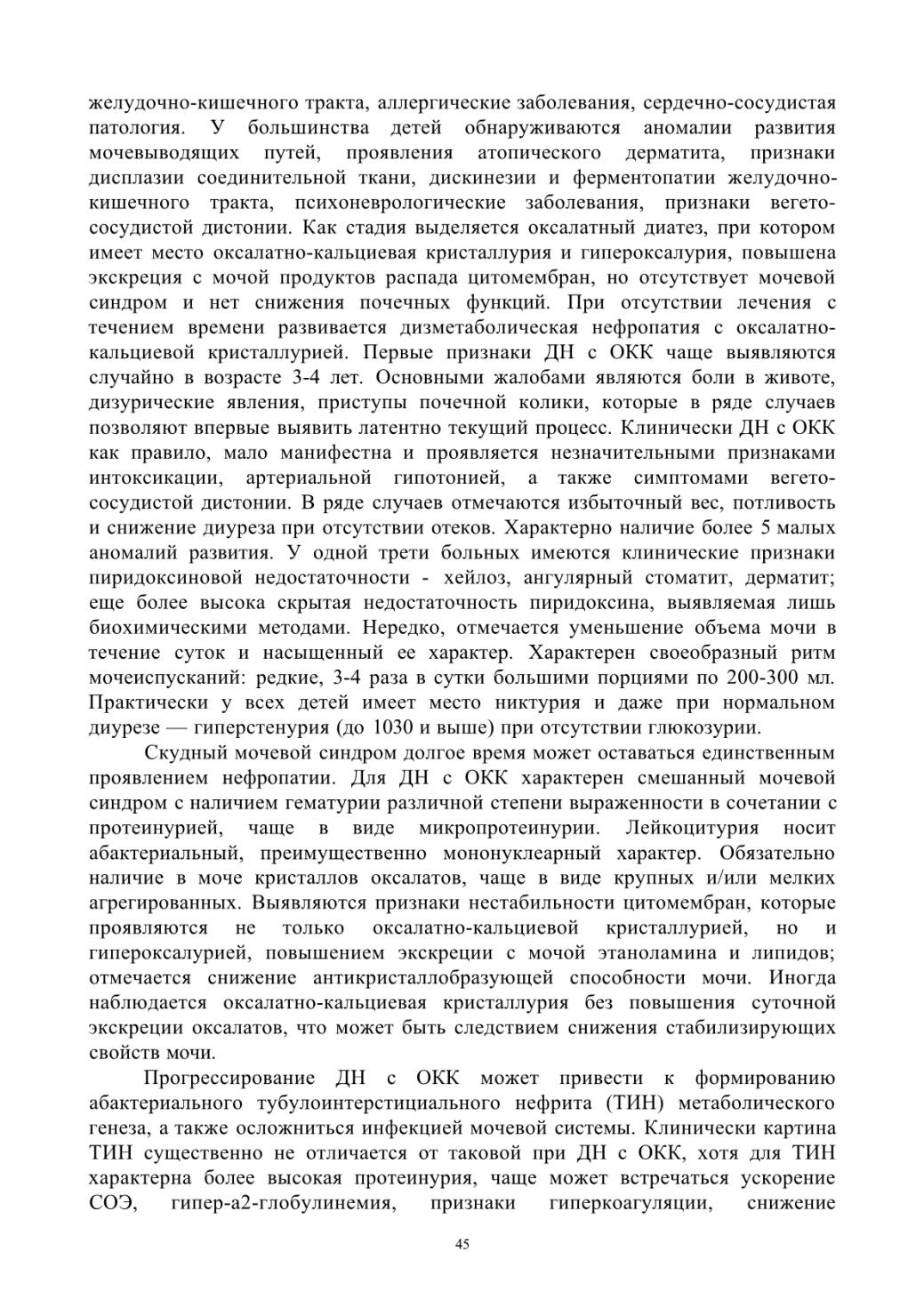 желудочно-кишечного тракта, аллергические заболевания, сердечно-сосудистая патология. У большинства детей обнаруживаются аномалии развития мочевыводящих путей, проявления атопического дерматита, признаки дисплазии соединительной ткани, дискинезии и ферментопатии желудочно-кишечного тракта, психоневрологические заболевания, признаки вегето-сосудистой дистонии. Как стадия выделяется оксалатный диатез, при котором имеет место оксалатно-кальциевая кристаллурия и гипероксалурия, повышена экскреция с мочой продуктов распада цитомембран, но отсутствует мочевой синдром и нет снижения почечных функций. При отсутствии лечения с течением времени развивается дизметаболическая нефропатия с оксалатно-кальциевой кристаллурией. Первые признаки ДН с ОКК чаще выявляются случайно в возрасте 3-4 лет. Основными жалобами являются боли в животе, дизурические явления, приступы почечной колики, которые в ряде случаев позволяют впервые выявить латентно текущий процесс. Клинически ДН с ОКК как правило, мало манифестна и проявляется незначительными признаками интоксикации, артериальной гипотонией, а также симптомами вегето-сосудистой дистонии. В ряде случаев отмечаются избыточный вес, потливость и снижение диуреза при отсутствии отеков. Характерно наличие более 5 малых аномалий развития. У одной трети больных имеются клинические признаки пиридоксиновой недостаточности - хейлоз, ангулярный стоматит, дерматит; еще более высока скрытая недостаточность пиридоксина, выявляемая лишь биохимическими методами. Нередко, отмечается уменьшение объема мочи в течение суток и насыщенный ее характер. Характерен своеобразный ритм мочеиспусканий: редкие, 3-4 раза в сутки большими порциями по 200-300 мл. Практически у всех детей имеет место никтурия и даже при нормальном диурезе — гиперстенурия (до 1030 и выше) при отсутствии глюкозурии.

Скудный мочевой синдром долгое время может оставаться единственным проявлением нефропатии. Для ДН с ОКК характерен смешанный мочевой синдром с наличием гематурии различной степени выраженности в сочетании с протеинурией, чаще в виде микропротеинурии. Лейкоцитурия носит абактериальный, преимущественно мононуклеарный характер. Обязательно наличие в моче кристаллов оксалатов, чаще в виде крупных и/или мелких агрегированных. Выявляются признаки нестабильности цитомембран, которые проявляются не только оксалатно-кальциевой кристаллурией, но и гипероксалурией, повышением экскреции с мочой этаноламина и липидов; отмечается снижение антикристаллобразующей способности мочи. Иногда наблюдается оксалатно-кальциевая кристаллурия без повышения суточной экскреции оксалатов, что может быть следствием снижения стабилизирующих свойств мочи.

Прогрессирование ДН с ОКК может привести к формированию абактериального тубулоинтерстициального нефрита (ТИН) метаболического генеза, а также осложниться инфекцией мочевой системы. Клинически картина ТИН существенно не отличается от таковой при ДН с ОКК, хотя для ТИН характерна более высокая протеинурия, чаще может встречаться ускорение СОЭ, гипер-а2-глобулинемия, признаки гиперкоагуляции, снижение

45